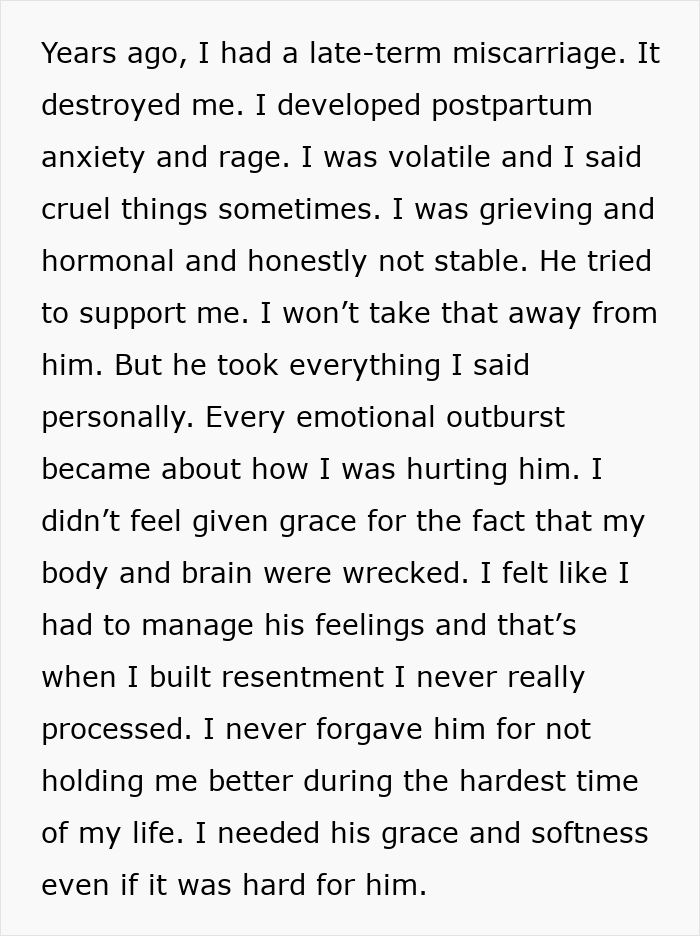 Years ago, I had a late-term miscarriage. It destroyed me. I developed postpartum anxiety and rage. I was volatile and I said cruel things sometimes. I was grieving and hormonal and honestly not stable. He tried to support me. I won’t take that away from him. But he took everything I said personally. Every emotional outburst became about how I was hurting him. I didn’t feel given grace for the fact that my body and brain were wrecked. I felt like I had to manage his feelings and that’s when I built resentment I never really processed. I never forgave him for not holding me better during the hardest time of my life. I needed his grace and softness even if it was hard for him.